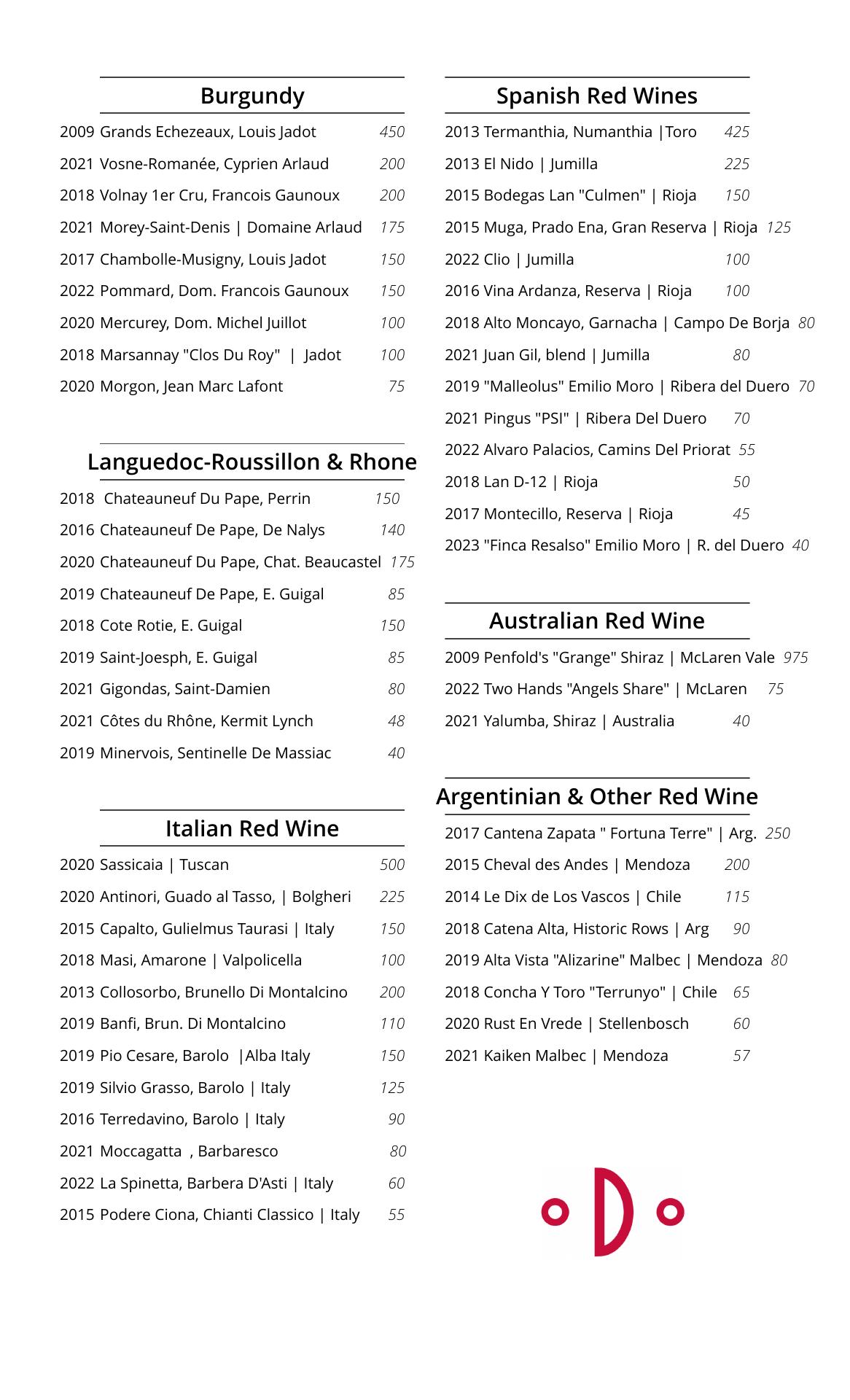 Burgundy

2009 Grands Echezeaux, Louis Jadot 450
2021 Vosne-Romanée, Cyprien Arlaud 200
2018 Volnay 1er Cru, Francois Gaunoux 200
2021 Morey-Saint-Denis | Domaine Arlaud 175
2017 Chambolle-Musigny, Louis Jadot 150
2022 Pommard, Dom. Francois Gaunoux 150
2020 Mercurey, Dom. Michel Juillot 100
2018 Marsannay "Clos Du Roy" | Jadot 100
2020 Morgon, Jean Marc Lafont 75

Languedoc-Roussillon & Rhone

2018 Chateauneuf Du Pape, Perrin 150
2016 Chateauneuf De Pape, De Nalys 140
2020 Chateauneuf Du Pape, Chat. Beaucastel 175
2019 Chateauneuf De Pape, E. Guigal 85
2018 Cote Rotie, E. Guigal 150
2019 Saint-Joesph, E. Guigal 85
2021 Gigondas, Saint-Damien 80
2021 Côtes du Rhône, Kermit Lynch 48
2019 Minervois, Sentinelle De Massiac 40

Italian Red Wine

2020 Sassicaia | Tuscan 500
2020 Antinori, Guado al Tasso, | Bolgheri 225
2015 Capalto, Gulielmus Taurasi | Italy 150
2018 Masi, Amarone | Valpolicella 100
2013 Collosorbo, Brunello Di Montalcino 200
2019 Banfi, Brun. Di Montalcino 110
2019 Pio Cesare, Barolo |Alba Italy 150
2019 Silvio Grasso, Barolo | Italy 125
2016 Terredavino, Barolo | Italy 90
2021 Moccagatta , Barbaresco 80
2022 La Spinetta, Barbera D'Asti | Italy 60
2015 Podere Ciona, Chianti Classico | Italy 55

Spanish Red Wines

2013 Termanthia, Numanthia |Toro 425
2013 El Nido | Jumilla 225
2015 Bodegas Lan "Culmen" | Rioja 150
2015 Muga, Prado Ena, Gran Reserva | Rioja 125
2022 Clio | Jumilla 100
2016 Vina Ardanza, Reserva | Rioja 100
2018 Alto Moncayo, Garnacha | Campo De Borja 80
2021 Juan Gil, blend | Jumilla 80
2019 "Malleolus" Emilio Moro | Ribera del Duero 70
2021 Pingus "PSI" | Ribera Del Duero 70
2022 Alvaro Palacios, Camins Del Priorat 55
2018 Lan D-12 | Rioja 50
2017 Montecillo, Reserva | Rioja 45
2023 "Finca Resalso" Emilio Moro | R. del Duero 40

Australian Red Wine

2009 Penfold's "Grange" Shiraz | McLaren Vale 975
2022 Two Hands "Angels Share" | McLaren 75
2021 Yalumba, Shiraz | Australia 40

Argentinian & Other Red Wine

2017 Cantena Zapata " Fortuna Terre" | Arg. 250
2015 Cheval des Andes | Mendoza 200
2014 Le Dix de Los Vascos | Chile 115
2018 Catena Alta, Historic Rows | Arg 90
2019 Alta Vista "Alizarine" Malbec | Mendoza 80
2018 Concha Y Toro "Terrunyo" | Chile 65
2020 Rust En Vrede | Stellenbosch 60
2021 Kaiken Malbec | Mendoza 57

oDo